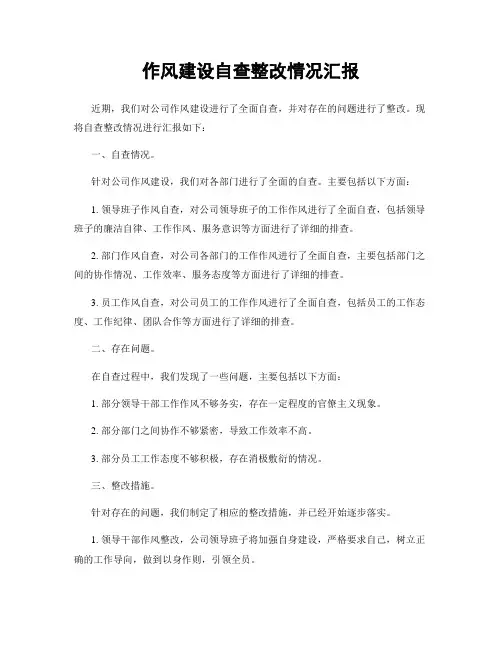 作风建设自查整改情况汇报

近期，我们对公司作风建设进行了全面自查，并对存在的问题进行了整改。现将自查整改情况进行汇报如下：

一、自查情况。

针对公司作风建设，我们对各部门进行了全面的自查。主要包括以下方面：

1. 领导班子作风自查，对公司领导班子的工作作风进行了全面自查，包括领导班子的廉洁自律、工作作风、服务意识等方面进行了详细的排查。

2. 部门作风自查，对公司各部门的工作作风进行了全面自查，主要包括部门之间的协作情况、工作效率、服务态度等方面进行了详细的排查。

3. 员工作风自查，对公司员工的工作作风进行了全面自查，包括员工的工作态度、工作纪律、团队合作等方面进行了详细的排查。

二、存在问题。

在自查过程中，我们发现了一些问题，主要包括以下方面：

1. 部分领导干部工作作风不够务实，存在一定程度的官僚主义现象。

2. 部分部门之间协作不够紧密，导致工作效率不高。

3. 部分员工工作态度不够积极，存在消极敷衍的情况。

三、整改措施。

针对存在的问题，我们制定了相应的整改措施，并已经开始逐步落实。

1. 领导干部作风整改，公司领导班子将加强自身建设，严格要求自己，树立正确的工作导向，做到以身作则，引领全员。